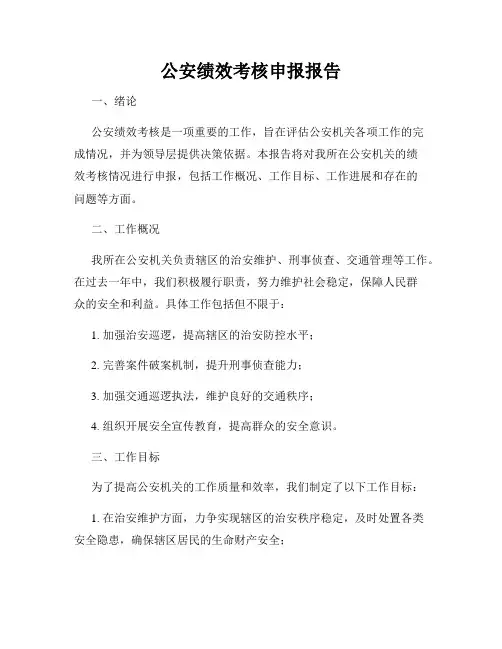 公安绩效考核申报报告

一、绪论

公安绩效考核是一项重要的工作，旨在评估公安机关各项工作的完成情况，并为领导层提供决策依据。本报告将对我所在公安机关的绩效考核情况进行申报，包括工作概况、工作目标、工作进展和存在的问题等方面。

二、工作概况

我所在公安机关负责辖区的治安维护、刑事侦查、交通管理等工作。在过去一年中，我们积极履行职责，努力维护社会稳定，保障人民群众的安全和利益。具体工作包括但不限于：

1. 加强治安巡逻，提高辖区的治安防控水平；

2. 完善案件破案机制，提升刑事侦查能力；

3. 加强交通巡逻执法，维护良好的交通秩序；

4. 组织开展安全宣传教育，提高群众的安全意识。

三、工作目标

为了提高公安机关的工作质量和效率，我们制定了以下工作目标：

1. 在治安维护方面，力争实现辖区的治安秩序稳定，及时处置各类安全隐患，确保辖区居民的生命财产安全；